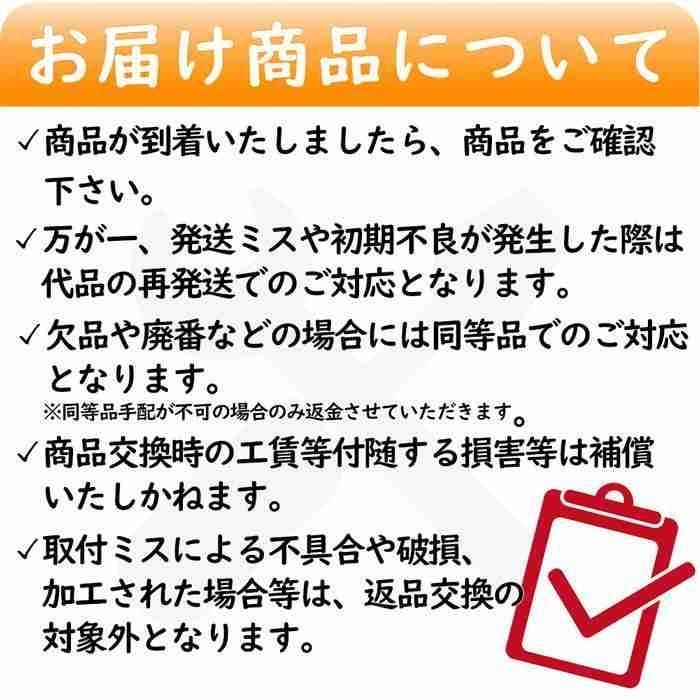 お届け商品について

✓商品が到着いたしましたら、商品をご確認下さい。

✓万が一、発送ミスや初期不良が発生した際は代品の再発送でのご対応となります。

✓欠品や廃番などの場合には同等品でのご対応となります。
※同等品手配が不可の場合のみ返金させていただきます。

✓商品交換時の工賃等付随する損害等は補償いたしかねます。

✓取付ミスによる不具合や破損、加工された場合等は、返品交換の対象外となります。